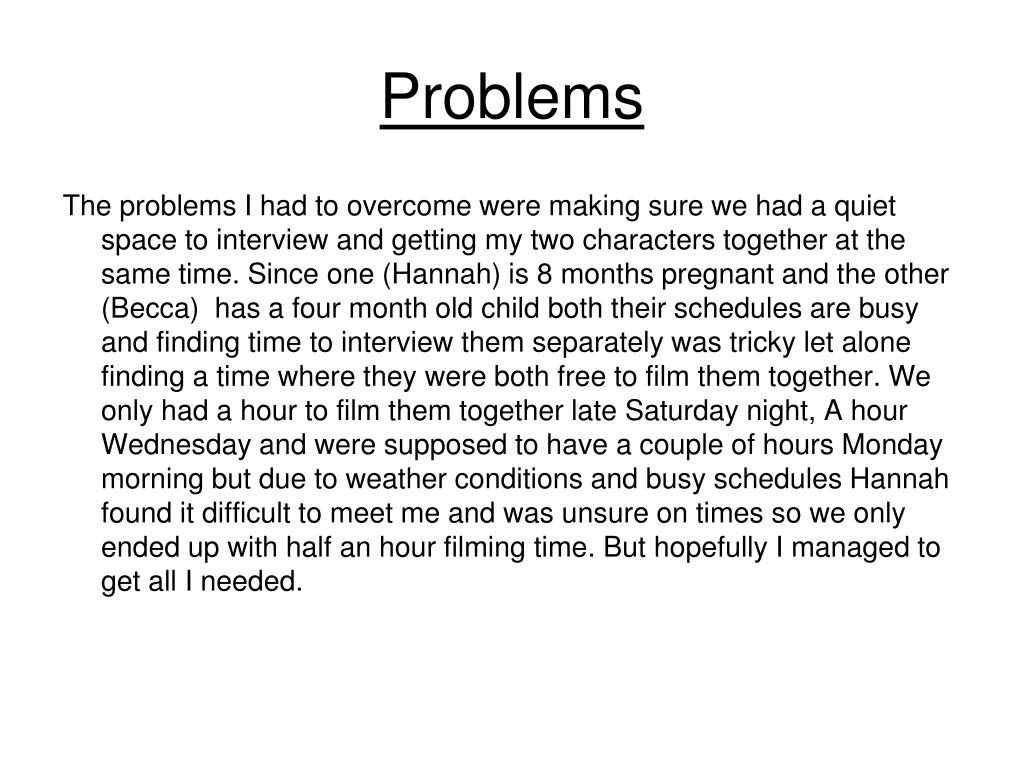 Problems

The problems I had to overcome were making sure we had a quiet space to interview and getting my two characters together at the same time. Since one (Hannah) is 8 months pregnant and the other (Becca) has a four month old child both their schedules are busy and finding time to interview them separately was tricky let alone finding a time where they were both free to film them together. We only had a hour to film them together late Saturday night, A hour Wednesday and were supposed to have a couple of hours Monday morning but due to weather conditions and busy schedules Hannah found it difficult to meet me and was unsure on times so we only ended up with half an hour filming time. But hopefully I managed to get all I needed.